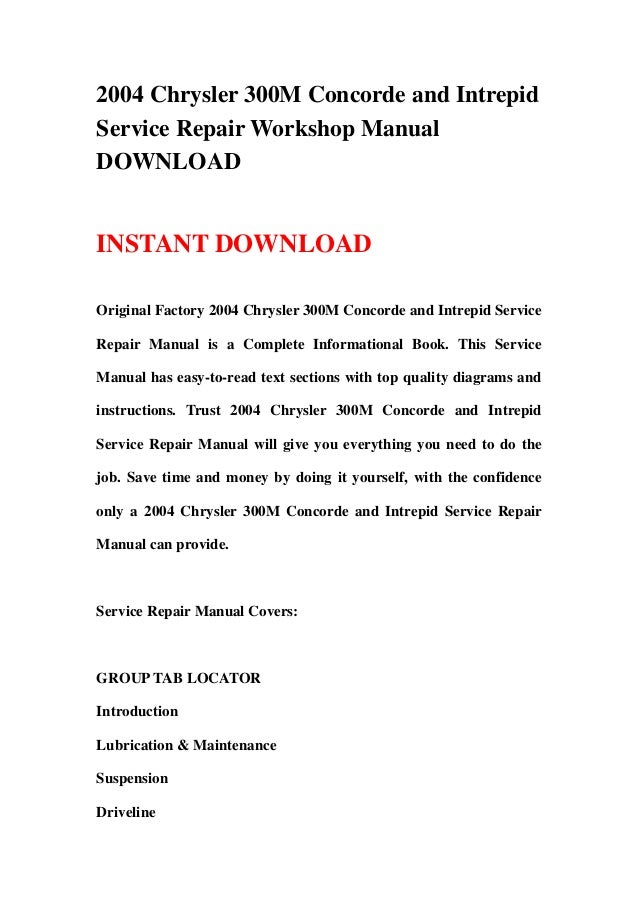 2004 Chrysler 300M Concorde and Intrepid Service Repair Workshop Manual DOWNLOAD

INSTANT DOWNLOAD

Original Factory 2004 Chrysler 300M Concorde and Intrepid Service Repair Manual is a Complete Informational Book. This Service Manual has easy-to-read text sections with top quality diagrams and instructions. Trust 2004 Chrysler 300M Concorde and Intrepid Service Repair Manual will give you everything you need to do the job. Save time and money by doing it yourself, with the confidence only a 2004 Chrysler 300M Concorde and Intrepid Service Repair Manual can provide.

Service Repair Manual Covers:

GROUP TAB LOCATOR

Introduction

Lubrication & Maintenance

Suspension

Driveline